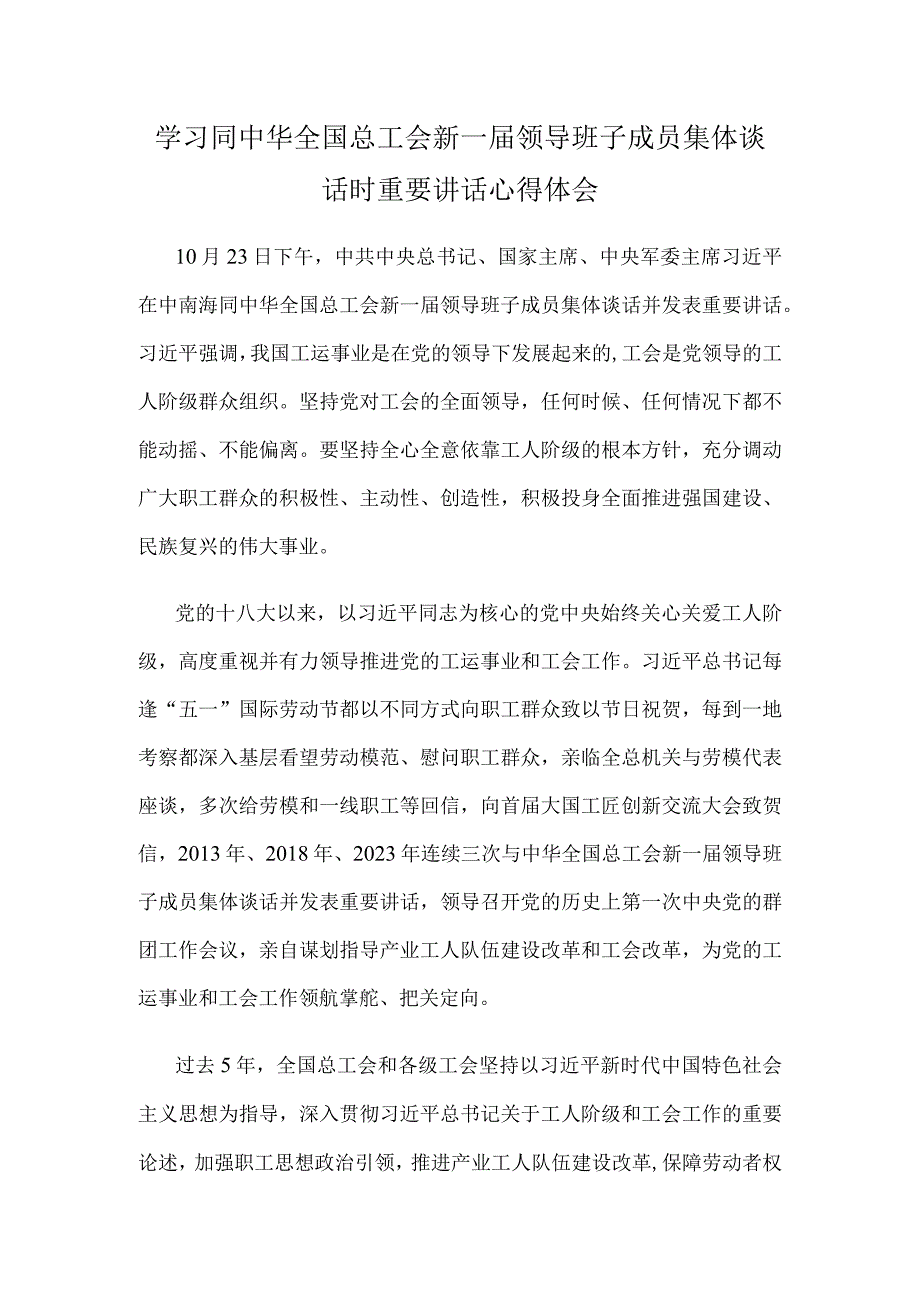 学习同中华全国总工会新一届领导班子成员集体谈话时重要讲话心得体会

10月23日下午，中共中央总书记、国家主席、中央军委主席习近平在中南海同中华全国总工会新一届领导班子成员集体谈话并发表重要讲话。习近平强调，我国工运事业是在党的领导下发展起来的，工会是党领导的工人阶级群众组织。坚持党对工会的全面领导，任何时候、任何情况下都不能动摇、不能偏离。要坚持全心全意依靠工人阶级的根本方针，充分调动广大职工群众的积极性、主动性、创造性，积极投身全面推进强国建设、民族复兴的伟大事业。

党的十八大以来，以习近平同志为核心的党中央始终关心关爱工人阶级，高度重视并有力领导推进党的工运事业和工会工作。习近平总书记每逢“五一”国际劳动节都以不同方式向职工群众致以节日祝贺，每到一地考察都深入基层看望劳动模范、慰问职工群众，亲临全总机关与劳模代表座谈，多次给劳模和一线职工等回信，向首届大国工匠创新交流大会致贺信，2013年、2018年、2023年连续三次与中华全国总工会新一届领导班子成员集体谈话并发表重要讲话，领导召开党的历史上第一次中央党的群团工作会议，亲自谋划指导产业工人队伍建设改革和工会改革，为党的工运事业和工会工作领航掌舵、把关定向。

过去5年，全国总工会和各级工会坚持以习近平新时代中国特色社会主义思想为指导，深入贯彻习近平总书记关于工人阶级和工会工作的重要论述，加强职工思想政治引领，推进产业工人队伍建设改革，保障劳动者权